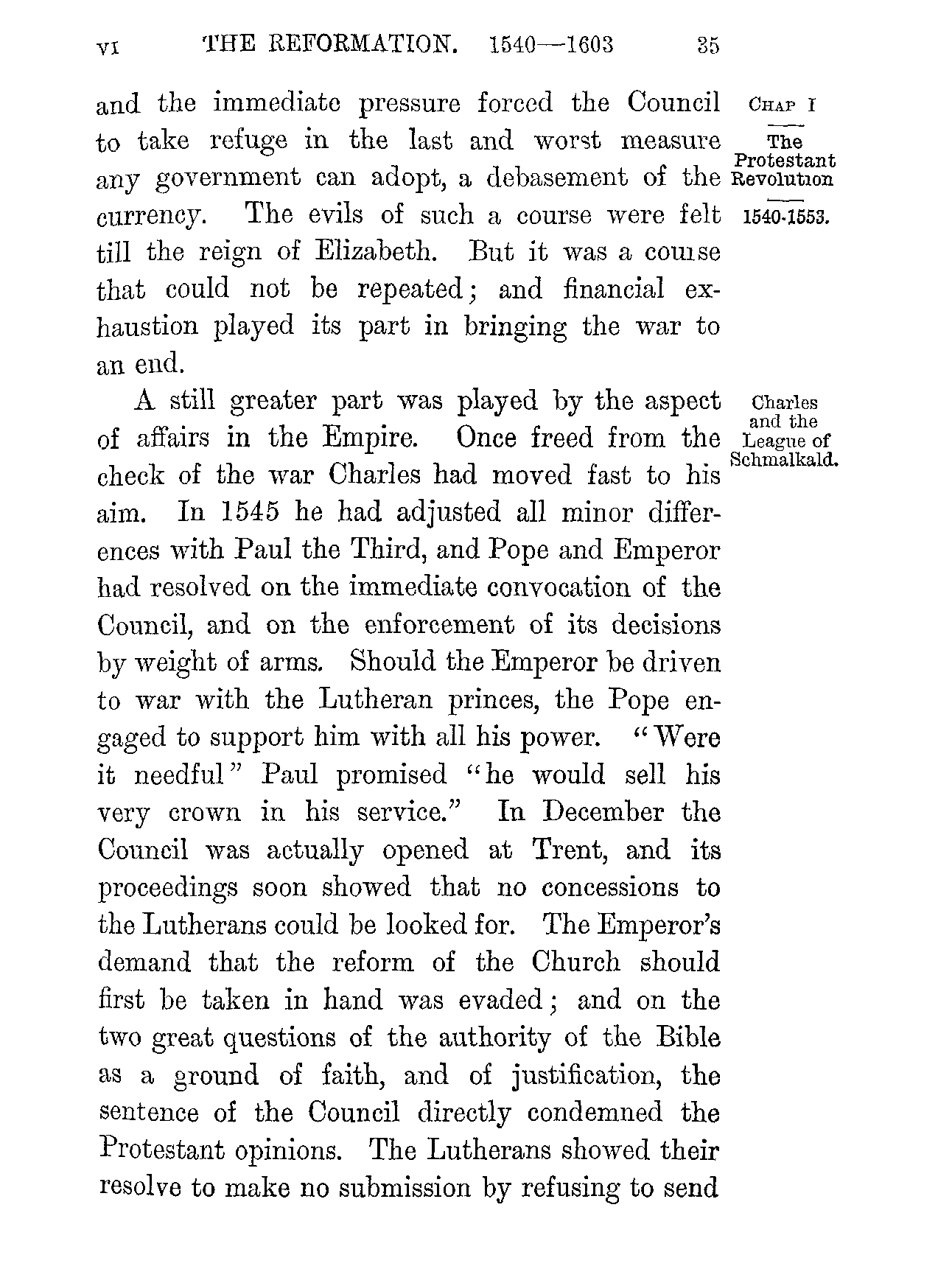 VI THE REFORMATION. 1540—1603 35

CHAP I

The Protestant Revolution

1540-1553.

and the immediate pressure forced the Council to take refuge in the last and worst measure any government can adopt, a debasement of the currency. The evils of such a course were felt till the reign of Elizabeth. But it was a course that could not be repeated; and financial exhaustion played its part in bringing the war to an end.

Charles and the League of Schmalkald.

A still greater part was played by the aspect of affairs in the Empire. Once freed from the check of the war Charles had moved fast to his aim. In 1545 he had adjusted all minor differences with Paul the Third, and Pope and Emperor had resolved on the immediate convocation of the Council, and on the enforcement of its decisions by weight of arms. Should the Emperor be driven to war with the Lutheran princes, the Pope engaged to support him with all his power. "Were it needful" Paul promised "he would sell his very crown in his service." In December the Council was actually opened at Trent, and its proceedings soon showed that no concessions to the Lutherans could be looked for. The Emperor's demand that the reform of the Church should first be taken in hand was evaded; and on the two great questions of the authority of the Bible as a ground of faith, and of justification, the sentence of the Council directly condemned the Protestant opinions. The Lutherans showed their resolve to make no submission by refusing to send